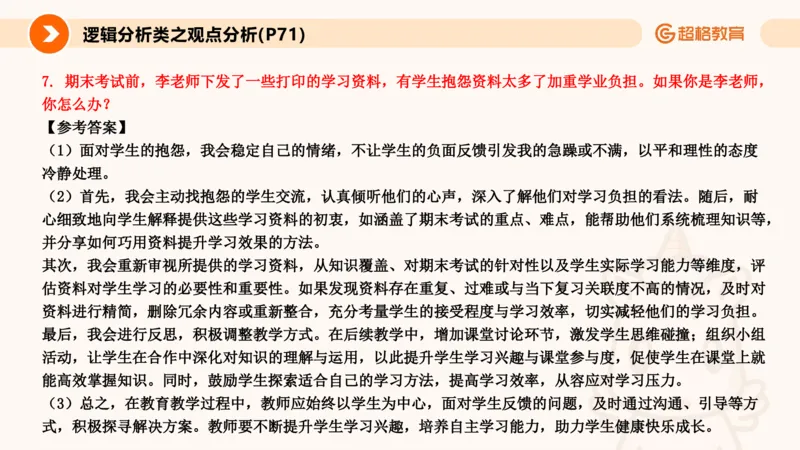 逻辑分析类之观点分析(P71)

超格教育

7. 期末考试前，李老师下发了一些打印的学习资料，有学生抱怨资料太多了加重学业负担。如果你是李老师，你怎么办？

【参考答案】

（1）面对学生的抱怨，我会稳定自己的情绪，不让学生的负面反馈引发我的急躁或不满，以平和理性的态度冷静处理。

（2）首先，我会主动找抱怨的学生交流，认真倾听他们的心声，深入了解他们对学习负担的看法。随后，耐心细致地向学生解释提供这些学习资料的初衷，如涵盖了期末考试的重点、难点，能帮助他们系统梳理知识等，并分享如何巧用资料提升学习效果的方法。

其次，我会重新审视所提供的学习资料，从知识覆盖、对期末考试的针对性以及学生实际学习能力等维度，评估资料对学生学习的必要性和重要性。如果发现资料存在重复、过难或与当下复习关联度不高的情况，及时对资料进行精简，删除冗余内容或重新整合，充分考量学生的接受程度与学习效率，切实减轻他们的学习负担。

最后，我会进行反思，积极调整教学方式。在后续教学中，增加课堂讨论环节，激发学生思维碰撞；组织小组活动，让学生在合作中深化对知识的理解与运用，以此提升学生学习兴趣与课堂参与度，促使学生在课堂上就能高效掌握知识。同时，鼓励学生探索适合自己的学习方法，提高学习效率，从容应对学习压力。

（3）总之，在教育教学过程中，教师应始终以学生为中心，面对学生反馈的问题，及时通过沟通、引导等方式，积极探寻解决方案。教师要不断提升学生学习兴趣，培养自主学习能力，助力学生健康快乐成长。